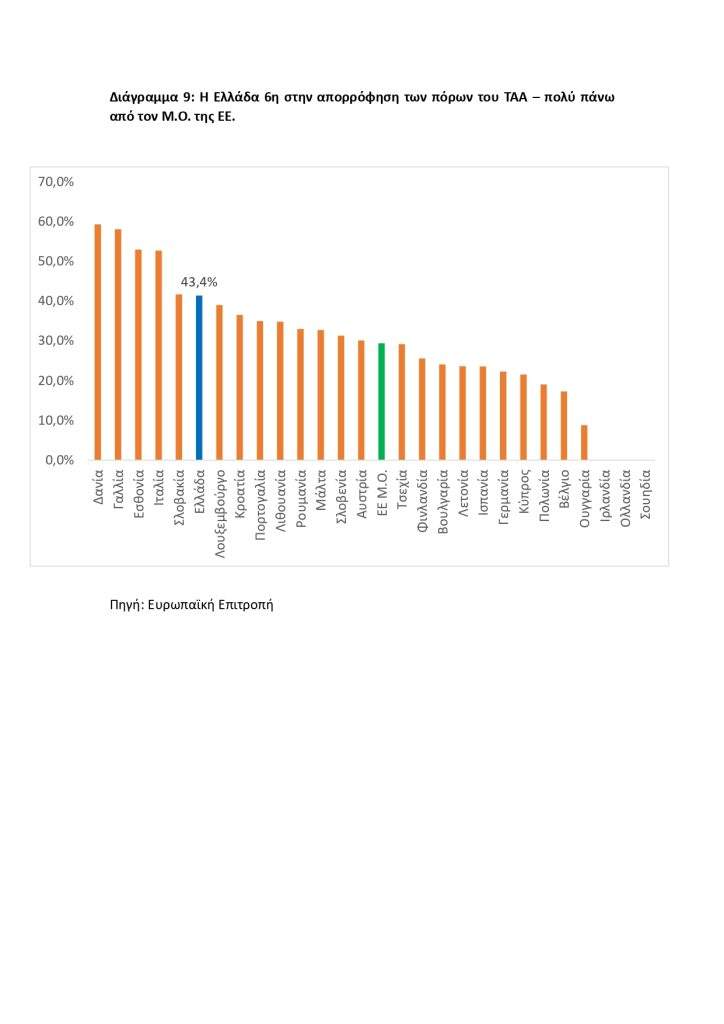 Διάγραμμα 9: Η Ελλάδα 6η στην απορρόφηση των πόρων του ΤΑΑ – πολύ πάνω από τον Μ.Ο. της ΕΕ.

70,0%
60,0%
50,0%
40,0%
30,0%
20,0%
10,0%
0,0%

43,4%

Δανία
Γαλλία
Εσθονία
Ιταλία
Σλοβακία
Ελλάδα
Λουξεμβούργο
Κροατία
Πορτογαλία
Λιθουανία
Ρουμανία
Μάλτα
Σλοβενία
Αυστρία
ΕΕ Μ.Ο.
Τσεχία
Φινλανδία
Βουλγαρία
Λετονία
Ισπανία
Γερμανία
Κύπρος
Πολωνία
Βέλγιο
Ουγγαρία
Ιρλανδία
Ολλανδία
Σουηδία

Πηγή: Ευρωπαϊκή Επιτροπή